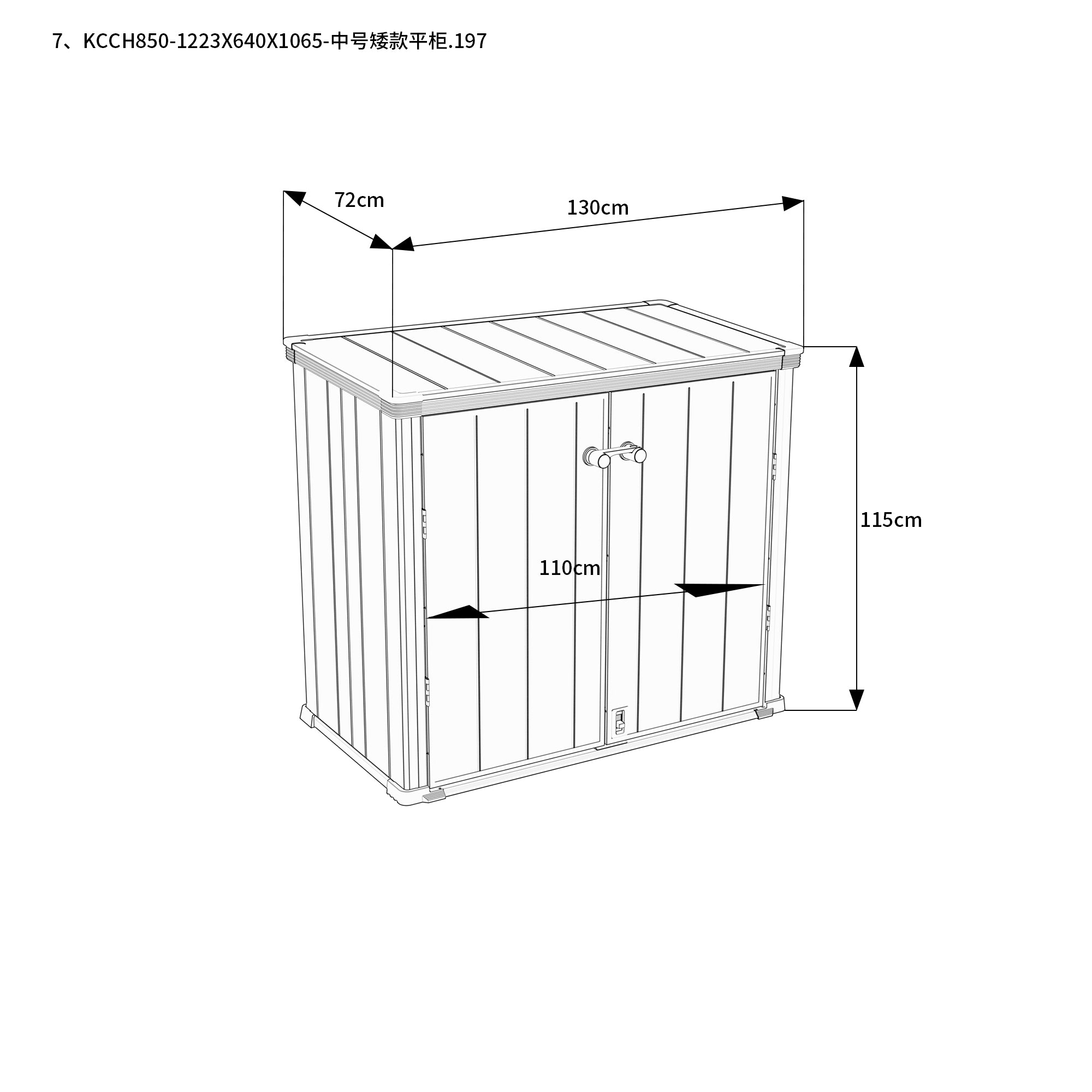 7、KCCH850-1223X640X1065-中号矮款平柜.197

72cm

130cm

115cm

110cm